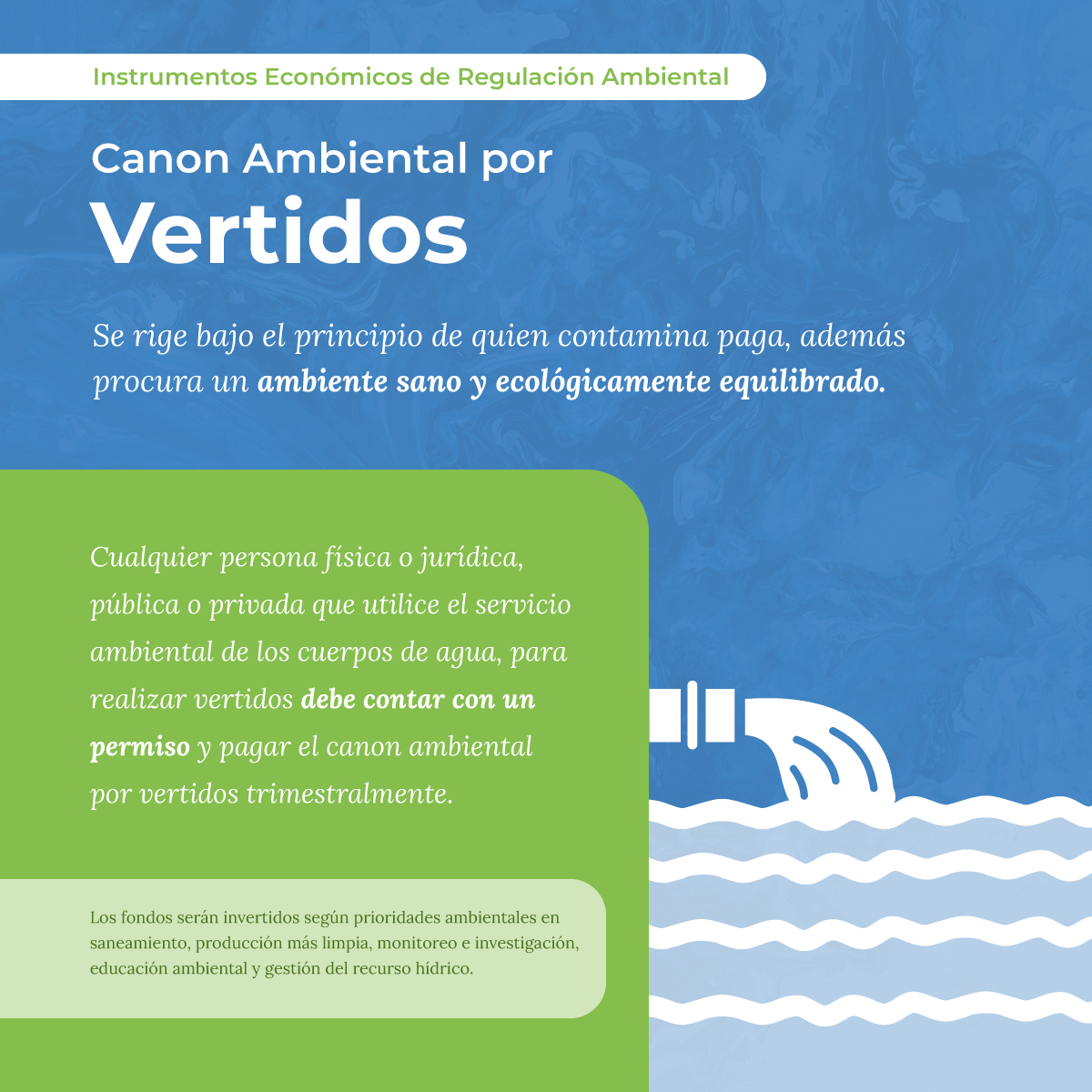 Instrumentos Económicos de Regulación Ambiental

Canon Ambiental por
Vertidos

Se rige bajo el principio de quien contamina paga, además procura un ambiente sano y ecológicamente equilibrado.

Cualquier persona física o jurídica, pública o privada que utilice el servicio ambiental de los cuerpos de agua, para realizar vertidos debe contar con un permiso y pagar el canon ambiental por vertidos trimestralmente.

Los fondos serán invertidos según prioridades ambientales en saneamiento, producción más limpia, monitoreo e investigación, educación ambiental y gestión del recurso hídrico.